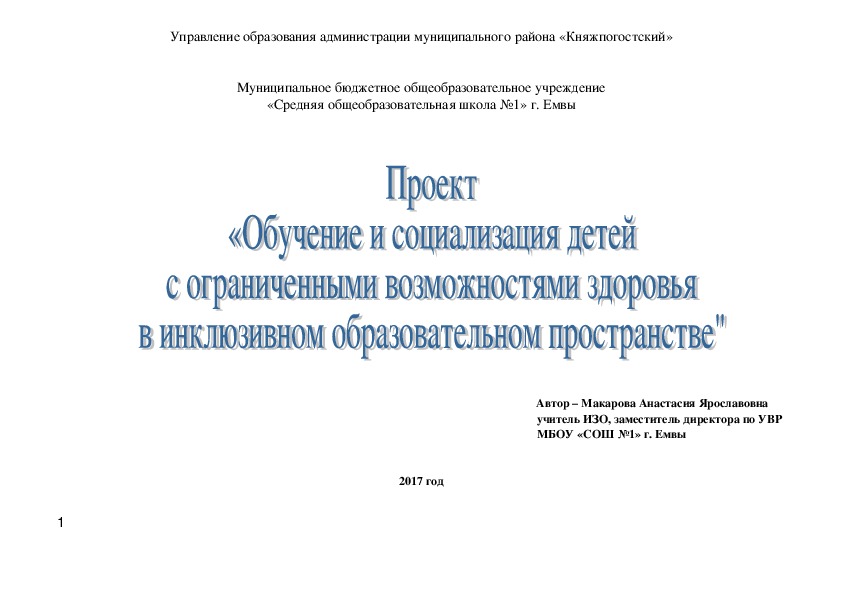 Управление образования администрации муниципального района «Княжпогостский»

Муниципальное бюджетное общеобразовательное учреждение
«Средняя общеобразовательная школа №1» г. Емвы

Проект
«Обучение и социализация детей
с ограниченными возможностями здоровья
в инклюзивном образовательном пространстве"

Автор – Макарова Анастасия Ярославовна
учитель ИЗО, заместитель директора по УВР
МБОУ «СОШ №1» г. Емвы

2017 год

1